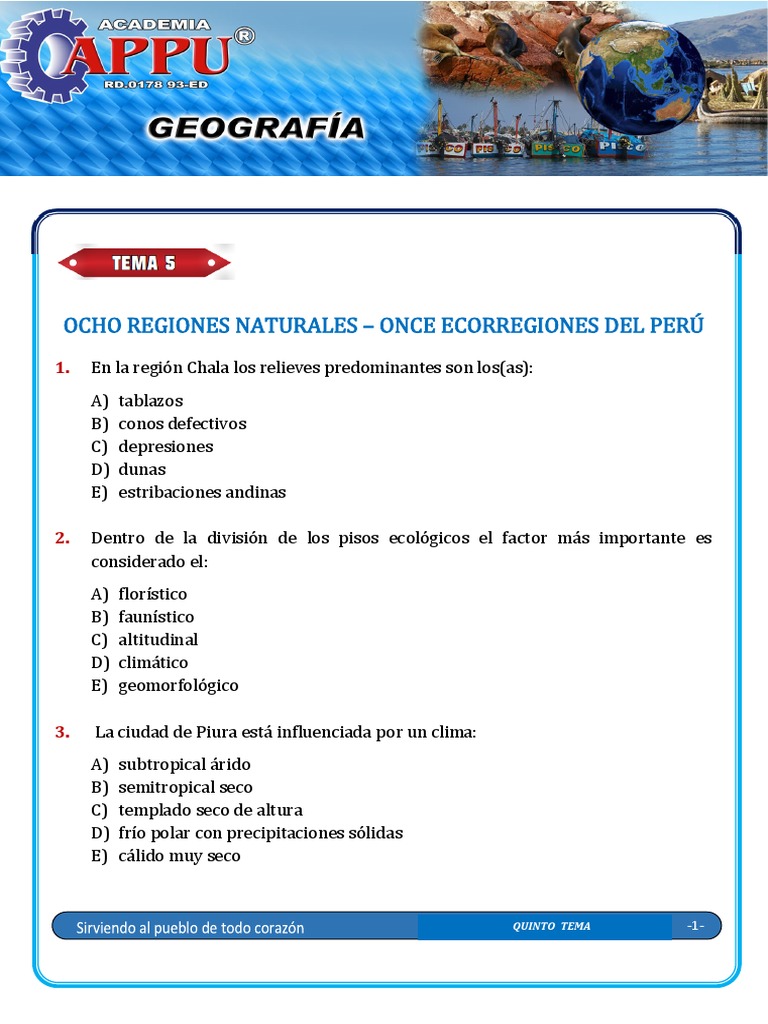 ACADEMIA
APPU®
RD.0178 93-ED

GEOGRAFÍA

PISCO PISCO PISCO PISCO

TEMA 5

OCHO REGIONES NATURALES – ONCE ECORREGIONES DEL PERÚ

1. En la región Chala los relieves predominantes son los(as):

A) tablazos
B) conos defectivos
C) depresiones
D) dunas
E) estribaciones andinas

2. Dentro de la división de los pisos ecológicos el factor más importante es considerado el:

A) florístico
B) faunístico
C) altitudinal
D) climático
E) geomorfológico

3. La ciudad de Piura está influenciada por un clima:

A) subtropical árido
B) semitropical seco
C) templado seco de altura
D) frío polar con precipitaciones sólidas
E) cálido muy seco

Sirviendo al pueblo de todo corazón

QUINTO TEMA

-1-